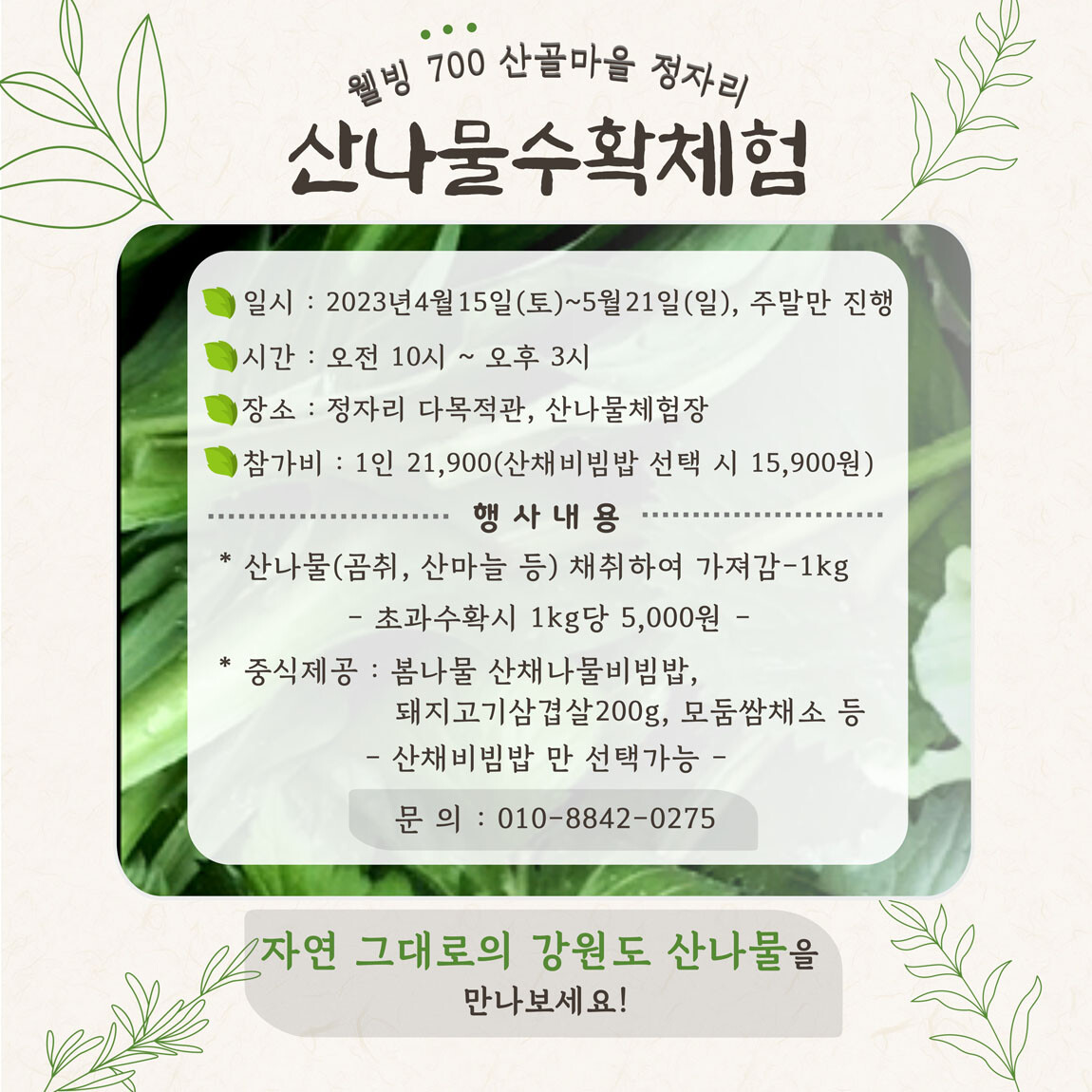 웰빙 700 산골마을 정자리

산나물수확체험

일시 : 2023년4월15일(토)~5월21일(일), 주말만 진행

시간 : 오전 10시 ~ 오후 3시

장소 : 정자리 다목적관, 산나물체험장

참가비 : 1인 21,900(산채비빔밥 선택 시 15,900원)

행 사 내 용

* 산나물(곰취, 산마늘 등) 채취하여 가져감-1kg

- 초과수확시 1kg당 5,000원 -

* 중식제공 : 봄나물 산채나물비빔밥, 돼지고기삼겹살200g, 모둠쌈채소 등

- 산채비빔밥 만 선택가능 -

문 의 : 010-8842-0275

자연 그대로의 강원도 산나물을 만나보세요!